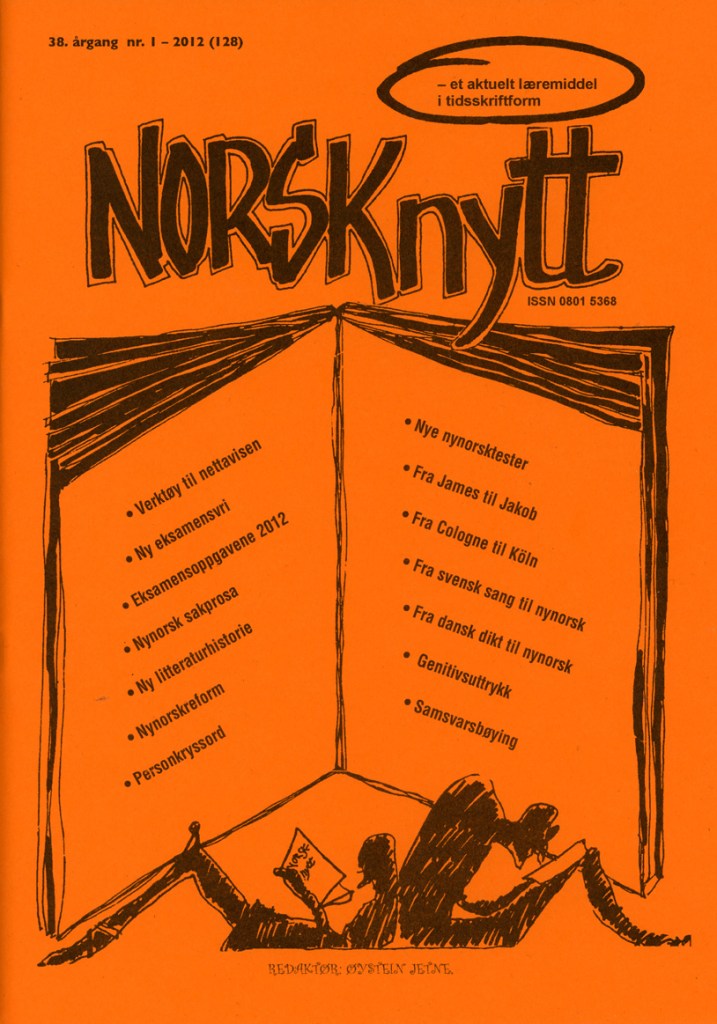 38. årgang nr. 1 – 2012 (128)

– et aktuelt læremiddel i tidsskriftform

NORSKnytt

ISSN 0801 5368

• Verktøy til nettavisen
• Ny eksamensvri
• Eksamensoppgavene 2012
• Nynorsk sakprosa
• Ny litteraturhistorie
• Nynorskreform
• Personkryssord

• Nye nynorsktester
• Fra James til Jakob
• Fra Cologne til Köln
• Fra svensk sang til nynorsk
• Fra dansk dikt til nynorsk
• Genitivsuttrykk
• Samsvarsbøying

REDAKTØR: ØYSTEIN JETNE